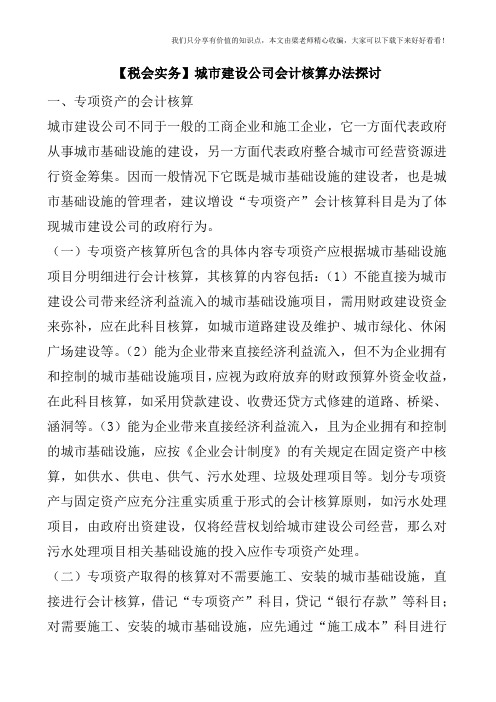 我们只分享有价值的知识点，本文由梁老师精心收编，大家可以下载下来好好看看！

【税会实务】城市建设公司会计核算办法探讨

一、专项资产的会计核算

城市建设公司不同于一般的工商企业和施工企业，它一方面代表政府从事城市基础设施的建设，另一方面代表政府整合城市可经营资源进行资金筹集。因而一般情况下它既是城市基础设施的建设者，也是城市基础设施的管理者，建议增设“专项资产”会计核算科目是为了体现城市建设公司的政府行为。

（一）专项资产核算所包含的具体内容专项资产应根据城市基础设施项目分明细进行会计核算，其核算的内容包括：（1）不能直接为城市建设公司带来经济利益流入的城市基础设施项目，需用财政建设资金来弥补，应在此科目核算，如城市道路建设及维护、城市绿化、休闲广场建设等。（2）能为企业带来直接经济利益流入，但不为企业拥有和控制的城市基础设施项目，应视为政府放弃的财政预算外资金收益，在此科目核算，如采用贷款建设、收费还贷方式修建的道路、桥梁、涵洞等。（3）能为企业带来直接经济利益流入，且为企业拥有和控制的城市基础设施，应按《企业会计制度》的有关规定在固定资产中核算，如供水、供电、供气、污水处理、垃圾处理项目等。划分专项资产与固定资产应充分注重实质重于形式的会计核算原则，如污水处理项目，由政府出资建设，仅将经营权划给城市建设公司经营，那么对污水处理项目相关基础设施的投入应作专项资产处理。

（二）专项资产取得的核算对不需要施工、安装的城市基础设施，直接进行会计核算，借记“专项资产”科目，贷记“银行存款”等科目；对需要施工、安装的城市基础设施，应先通过“施工成本”科目进行